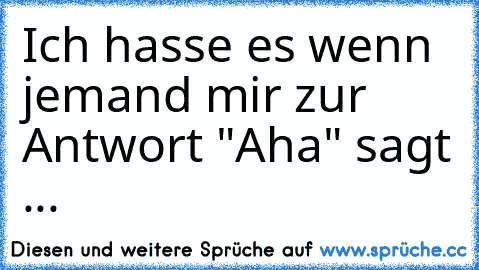 Ich hasse es wenn jemand mir zur Antwort "Aha" sagt ...

Diesen und weitere Sprüche auf www.sprüche.cc